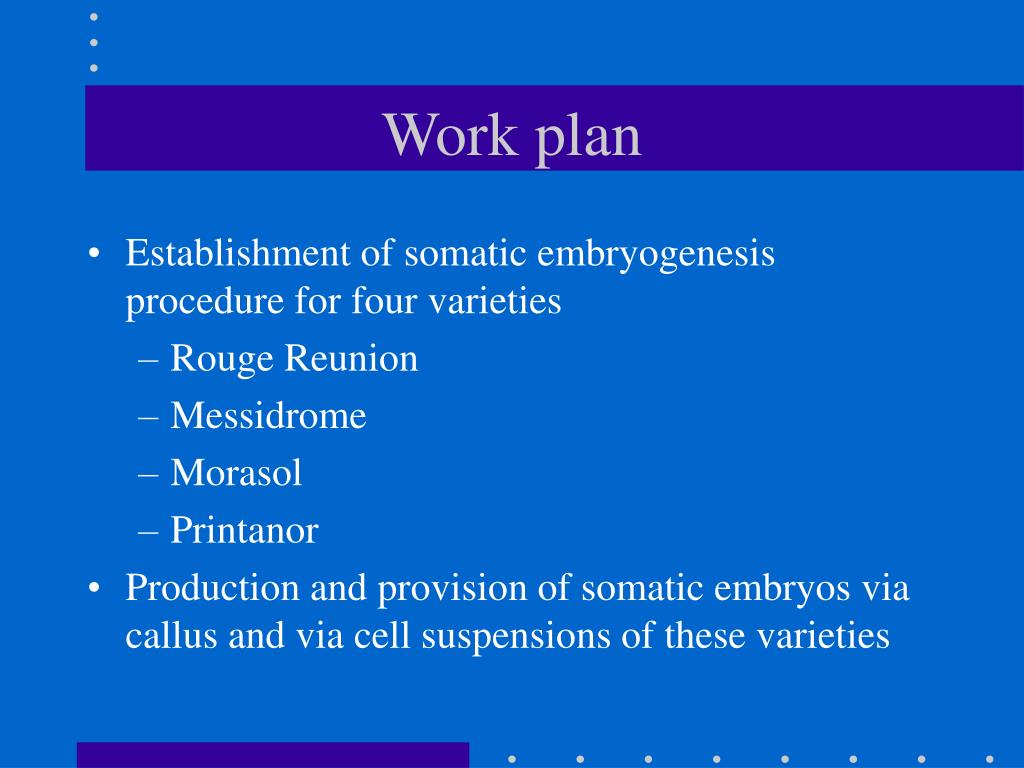 Work plan

• Establishment of somatic embryogenesis procedure for four varieties
– Rouge Reunion
– Messidrome
– Morasol
– Printanor
• Production and provision of somatic embryos via callus and via cell suspensions of these varieties